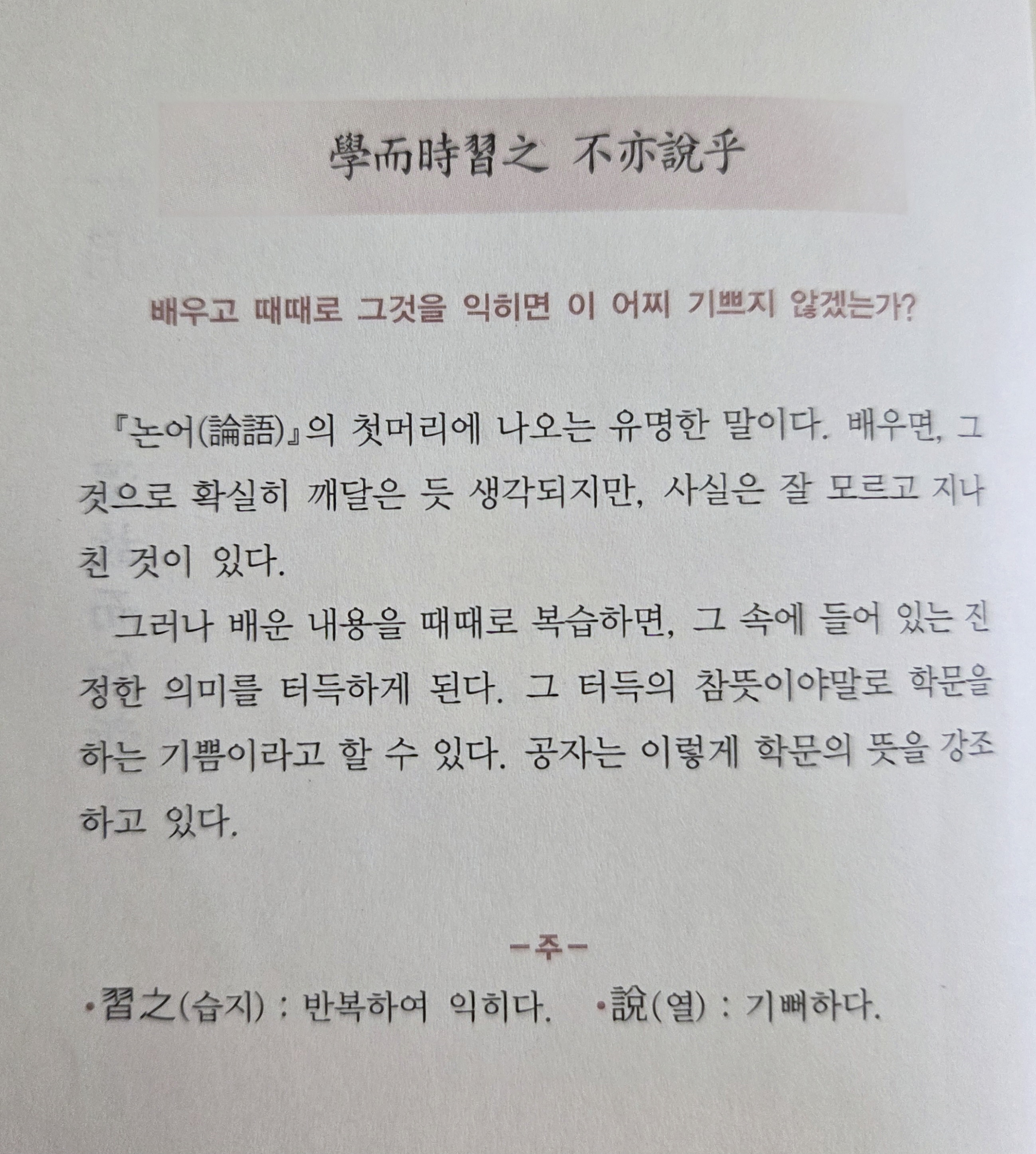 學而時習之 不亦說乎

배우고 때때로 그것을 익히면 이 어찌 기쁘지 않겠는가?

『논어(論語)』의 첫머리에 나오는 유명한 말이다. 배우면, 그것으로 확실히 깨달은 듯 생각되지만, 사실은 잘 모르고 지나친 것이 있다.

그러나 배운 내용을 때때로 복습하면, 그 속에 들어 있는 진정한 의미를 터득하게 된다. 그 터득의 참뜻이야말로 학문을 하는 기쁨이라고 할 수 있다. 공자는 이렇게 학문의 뜻을 강조하고 있다.

-주-

• 習之(습지) : 반복하여 익히다. • 說(열) : 기뻐하다.